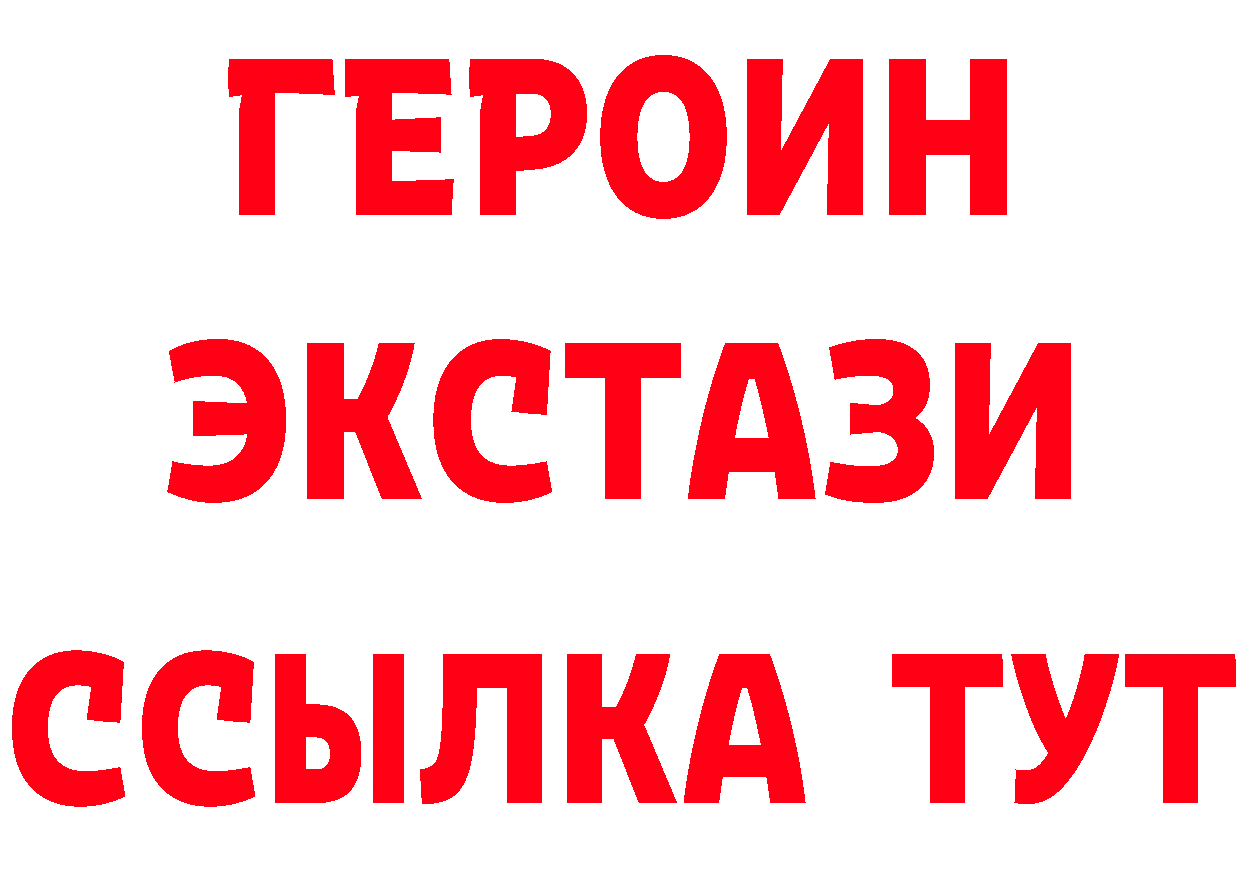 ГЕРОИН ЭКСТАЗИ ССЫЛКА ТУТ